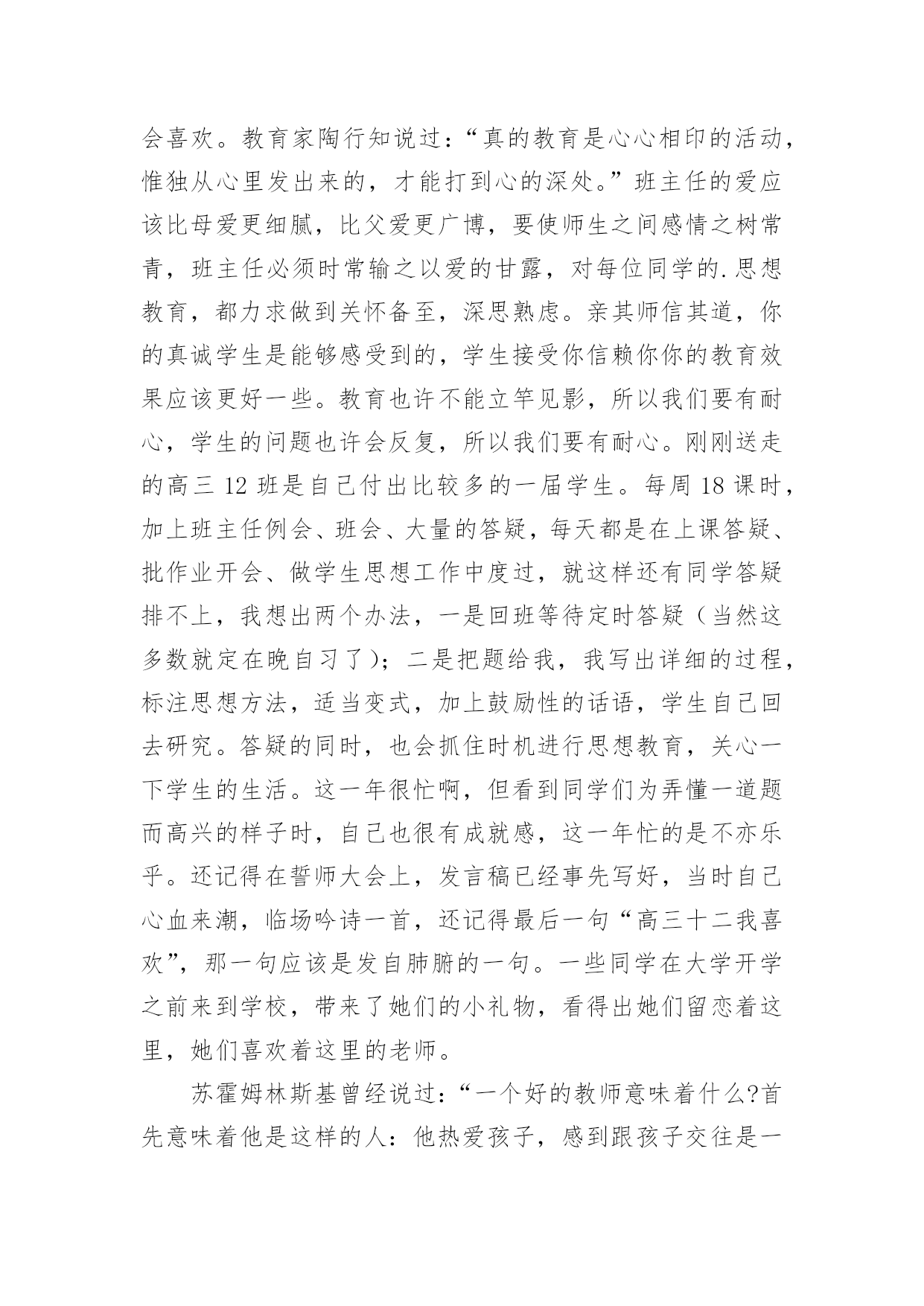 会喜欢。教育家陶行知说过：“真的教育是心心相印的活动，惟独从心里发出来的，才能打到心的深处。”班主任的爱应该比母爱更细腻，比父爱更广博，要使师生之间感情之树常青，班主任必须时常输之以爱的甘露，对每位同学的.思想教育，都力求做到关怀备至，深思熟虑。亲其师信其道，你的真诚学生是能够感受到的，学生接受你信赖你你的教育效果应该更好一些。教育也许不能立竿见影，所以我们要有耐心，学生的问题也许会反复，所以我们要有耐心。刚刚送走的高三 12 班是自己付出比较多的一届学生。每周 18 课时，加上班主任例会、班会、大量的答疑，每天都是在上课答疑、批作业开会、做学生思想工作中度过，就这样还有同学答疑排不上，我想出两个办法，一是回班等待定时答疑（当然这多数就定在晚自习了）；二是把题给我，我写出详细的过程，标注思想方法，适当变式，加上鼓励性的话语，学生自己回去研究。答疑的同时，也会抓住时机进行思想教育，关心一下学生的生活。这一年很忙啊，但看到同学们为弄懂一道题而高兴的样子时，自己也很有成就感，这一年忙的是不亦乐乎。还记得在誓师大会上，发言稿已经事先写好，当时自己心血来潮，临场吟诗一首，还记得最后一句“高三十二我喜欢”，那一句应该是发自肺腑的一句。一些同学在大学开学之前来到学校，带来了她们的小礼物，看得出她们留恋着这里，她们喜欢着这里的老师。

苏霍姆林斯基曾经说过：“一个好的教师意味着什么?首先意味着他是这样的人：他热爱孩子，感到跟孩子交往是一